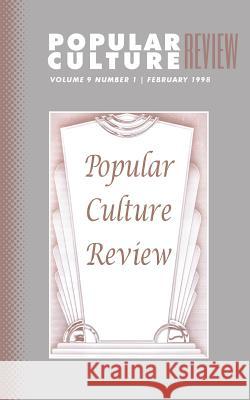 POPULAR CULTURE REVIEW

VOLUME 9 NUMBER 1 | FEBRUARY 1998

Popular Culture Review

Kraina Książek